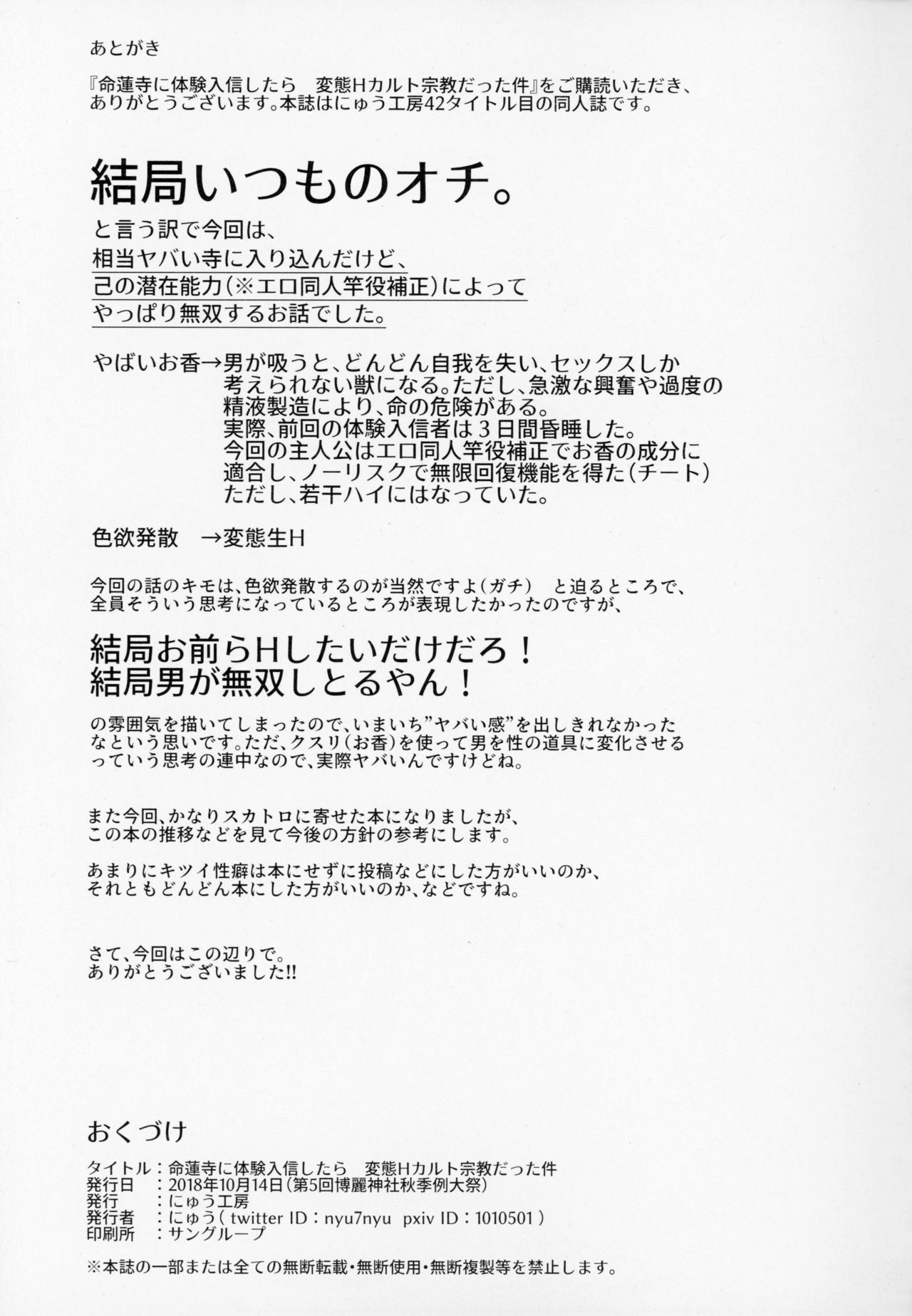 あとがき

『命蓮寺に体験入信したら　変態Hカルト宗教だった件』をご購読いただき、ありがとうございます。本誌はにゅう工房42タイトル目の同人誌です。

結局いつものオチ。

と言う訳で今回は、
相当ヤバい寺に入り込んだけど、
己の潜在能力（※エロ同人竿役補正）によって
やっぱり無双するお話でした。

やばいお香→男が吸うと、どんどん自我を失い、セックスしか考えられない獣になる。ただし、急激な興奮や過度の精液製造により、命の危険がある。
実際、前回の体験入信者は３日間昏睡した。
今回の主人公はエロ同人竿役補正でお香の成分に適合し、ノーリスクで無限回復機能を得た（チート）
ただし、若干ハイにはなっていた。

色欲発散　→変態生H

今回の話のキモは、色欲発散するのが当然ですよ（ガチ）　と迫るところで、全員そういう思考になっているところが表現したかったのですが、

結局お前らHしたいだけだろ！
結局男が無双しとるやん！

の雰囲気を描いてしまったので、いまいち”ヤバい感”を出しきれなかったなという思いです。ただ、クスリ（お香）を使って男を性の道具に変化させるっていう思考の連中なので、実際ヤバいんですけどね。

また今回、かなりスカトロに寄せた本になりましたが、この本の推移などを見て今後の方針の参考にします。

あまりにキツイ性癖は本にせずに投稿などにした方がいいのか、それともどんどん本にした方がいいのか、などですね。

さて、今回はこの辺りで。
ありがとうございました!!

おくづけ
タイトル：命蓮寺に体験入信したら　変態Hカルト宗教だった件
発行日　：2018年10月14日（第5回博麗神社秋季例大祭）
発行　　：にゅう工房
発行者　：にゅう（ twitter ID：nyu7nyu　pxiv ID：1010501 ）
印刷所　：サングループ

※本誌の一部または全ての無断転載・無断使用・無断複製等を禁止します。